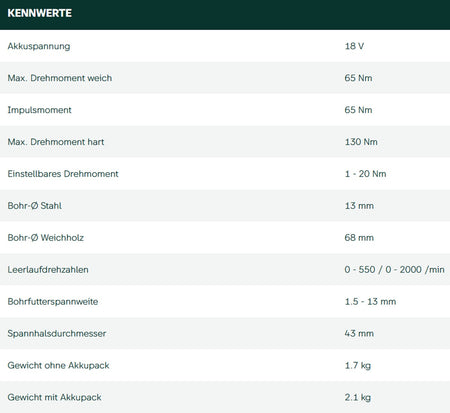 | KENNWERTE | |
|---|---|
| Akkuspannung | 18 V |
| Max. Drehmoment weich | 65 Nm |
| Impulsmoment | 65 Nm |
| Max. Drehmoment hart | 130 Nm |
| Einstellbares Drehmoment | 1 - 20 Nm |
| Bohr-Ø Stahl | 13 mm |
| Bohr-Ø Weichholz | 68 mm |
| Leerlaufdrehzahlen | 0 - 550 / 0 - 2000 /min |
| Bohrfutterspannweite | 1.5 - 13 mm |
| Spannhalsdurchmesser | 43 mm |
| Gewicht ohne Akkupack | 1.7 kg |
| Gewicht mit Akkupack | 2.1 kg |